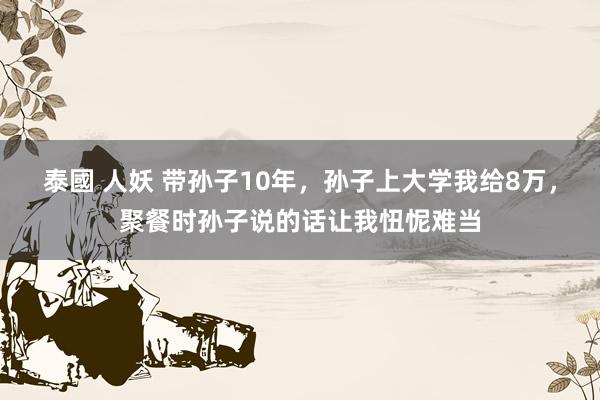 泰國 人妖 带孙子10年，孙子上大学我给8万，聚餐时孙子说的话让我忸怩难当